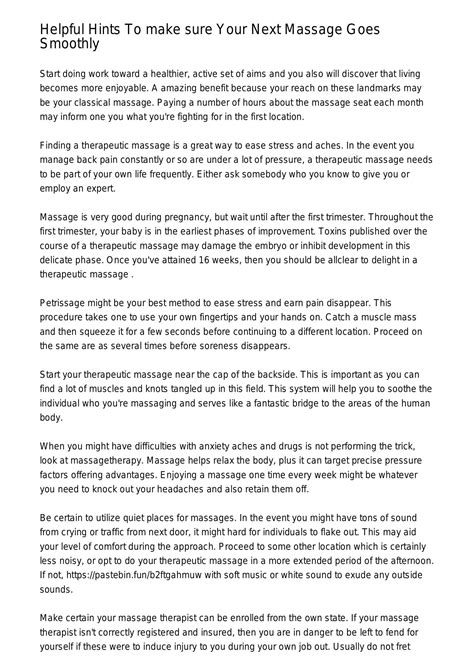 Helpful Hints To make sure Your Next Massage Goes Smoothly

Start doing work toward a healthier, active set of aims and you also will discover that living becomes more enjoyable. A amazing benefit because your reach on these landmarks may be your classical massage. Paying a number of hours about the massage seat each month may inform one you what you're fighting for in the first location.

Finding a therapeutic massage is a great way to ease stress and aches. In the event you manage back pain constantly or so are under a lot of pressure, a therapeutic massage needs to be part of your own life frequently. Either ask somebody who you know to give you or employ an expert.

Massage is very good during pregnancy, but wait until after the first trimester. Throughout the first trimester, your baby is in the earliest phases of improvement. Toxins published over the course of a therapeutic massage may damage the embryo or inhibit development in this delicate phase. Once you've attained 16 weeks, then you should be allclear to delight in a therapeutic massage .

Petrissage might be your best method to ease stress and earn pain disappear. This procedure takes one to use your own fingertips and your hands on. Catch a muscle mass and then squeeze it for a few seconds before continuing to a different location. Proceed on the same are as several times before soreness disappears.

Start your therapeutic massage near the cap of the backside. This is important as you can find a lot of muscles and knots tangled up in this field. This system will help you to soothe the individual who you're massaging and serves like a fantastic bridge to the areas of the human body.

When you might have difficulties with anxiety aches and drugs is not performing the trick, look at massagetherapy. Massage helps relax the body, plus it can target precise pressure factors offering advantages. Enjoying a massage one time every week might be whatever you need to knock out your headaches and also retain them off.

Be certain to utilize quiet places for massages. In the event you might have tons of sound from crying or traffic from next door, it might hard for individuals to flake out. This may aid your level of comfort during the approach. Proceed to some other location which is certainly less noisy, or opt to do your therapeutic massage in a more extended period of the afternoon. If not, https://pastebin.fun/b2ftgahmuw with soft music or white sound to exude any outside sounds.

Make certain your massage therapist can be enrolled from the own state. If your massage therapist isn't correctly registered and insured, then you are in danger to be left to fend for yourself if these were to induce injury to you during your own job out. Usually do not fret